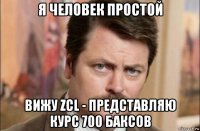 Я ЧЕЛОВЕК ПРОСТОЙ

ВИЖУ ZCL - ПРЕДСТАВЛЯЮ КУРС 700 БАКСОВ